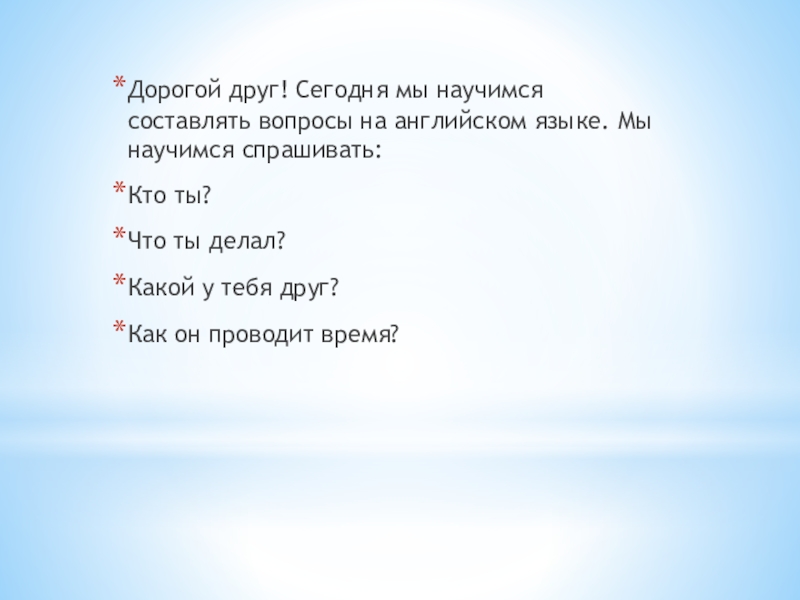 * Дорогой друг! Сегодня мы научимся составлять вопросы на английском языке. Мы научимся спрашивать:

* Кто ты?

* Что ты делал?

* Какой у тебя друг?

* Как он проводит время?